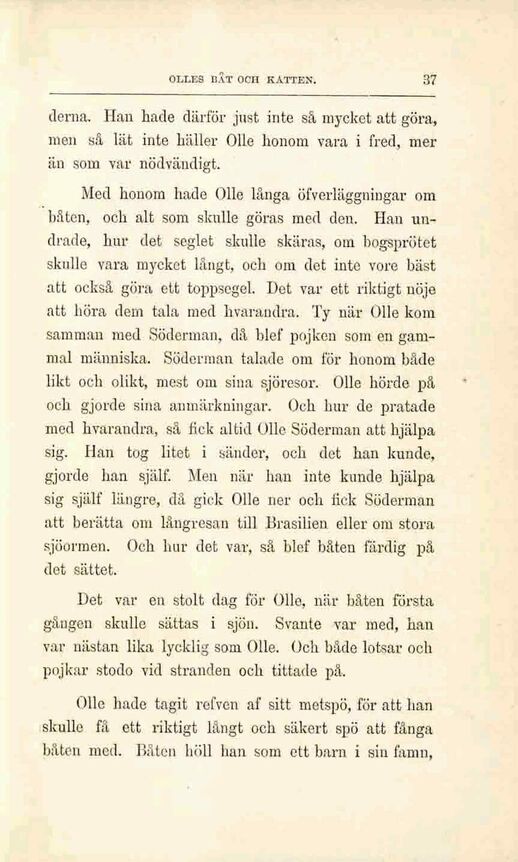 OLLES BÅT OCH KATTEN. 37

derna. Han hade därför just inte så mycket att göra, men så lät inte häller Olle honom vara i fred, mer än som var nödvändigt.

Med honom hade Olle långa öfverläggningar om båten, och alt som skulle göras med den. Han undrade, hur det seglet skulle skäras, om bogsprötet skulle vara mycket långt, och om det inte vore bäst att också göra ett toppsegel. Det var ett riktigt nöje att höra dem tala med hvarandra. Ty när Olle kom samman med Söderman, då blef pojken som en gammal människa. Söderman talade om för honom både likt och olikt, mest om sina sjöresor. Olle hörde på och gjorde sina anmärkningar. Och hur de pratade med hvarandra, så fick altid Olle Söderman att hjälpa sig. Han tog litet i sänder, och det han kunde, gjorde han själf. Men när han inte kunde hjälpa sig själf längre, då gick Olle ner och fick Söderman att berätta om långresan till Brasilien eller om stora sjöormen. Och hur det var, så blef båten färdig på det sättet.

Det var en stolt dag för Olle, när båten första gången skulle sättas i sjön. Svante var med, han var nästan lika lycklig som Olle. Och både lotsar och pojkar stodo vid stranden och tittade på.

Olle hade tagit refven af sitt metspö, för att han skulle få ett riktigt långt och säkert spö att fånga båten med. Båten höll han som ett barn i sin famn,